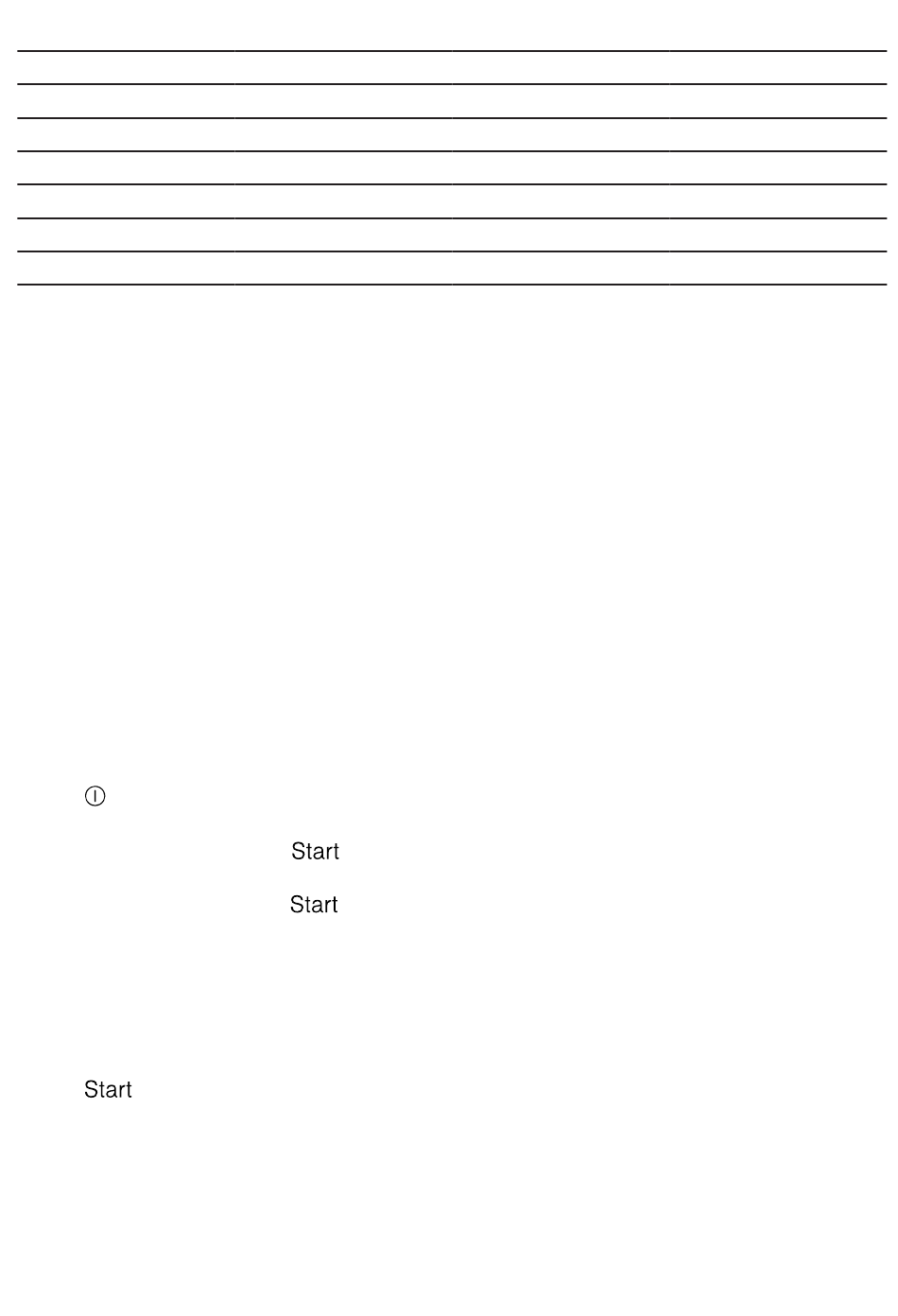 Start

Start

Start